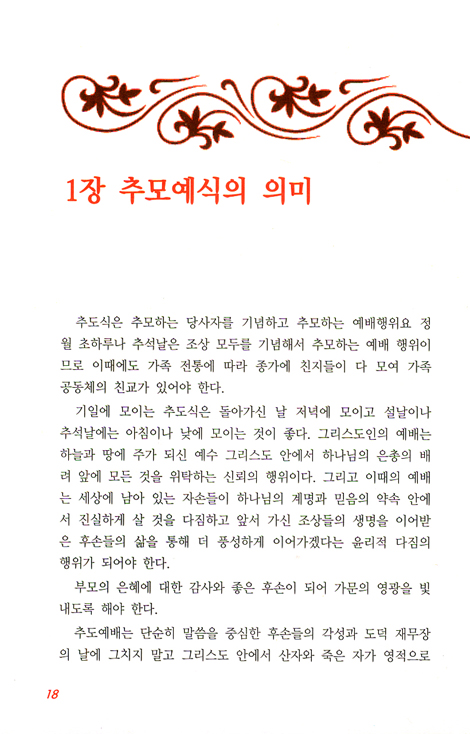 1장 추모예식의 의미

추도식은 추모하는 당사자를 기념하고 추모하는 예배행위요 정월 초하루나 추석날은 조상 모두를 기념해서 추모하는 예배 행위이므로 이때에도 가족 전통에 따라 종가에 친지들이 다 모여 가족 공동체의 친교가 있어야 한다.

기일에 모이는 추도식은 돌아가신 날 저녁에 모이고 설날이나 추석날에는 아침이나 낮에 모이는 것이 좋다. 그리스도인의 예배는 하늘과 땅에 주가 되신 예수 그리스도 안에서 하나님의 은총의 배려 앞에 모든 것을 위탁하는 신뢰의 행위이다. 그리고 이때의 예배는 세상에 남아 있는 자손들이 하나님의 계명과 믿음의 약속 안에서 진실하게 살 것을 다짐하고 앞서 가신 조상들의 생명을 이어받은 후손들의 삶을 통해 더 풍성하게 이어가겠다는 윤리적 다짐의 행위가 되어야 한다.

부모의 은혜에 대한 감사와 좋은 후손이 되어 가문의 영광을 빛내도록 해야 한다.

추도예배는 단순히 말씀을 중심한 후손들의 각성과 도덕 재무장의 날에 그치지 말고 그리스도 안에서 산자와 죽은 자가 영적으로

18